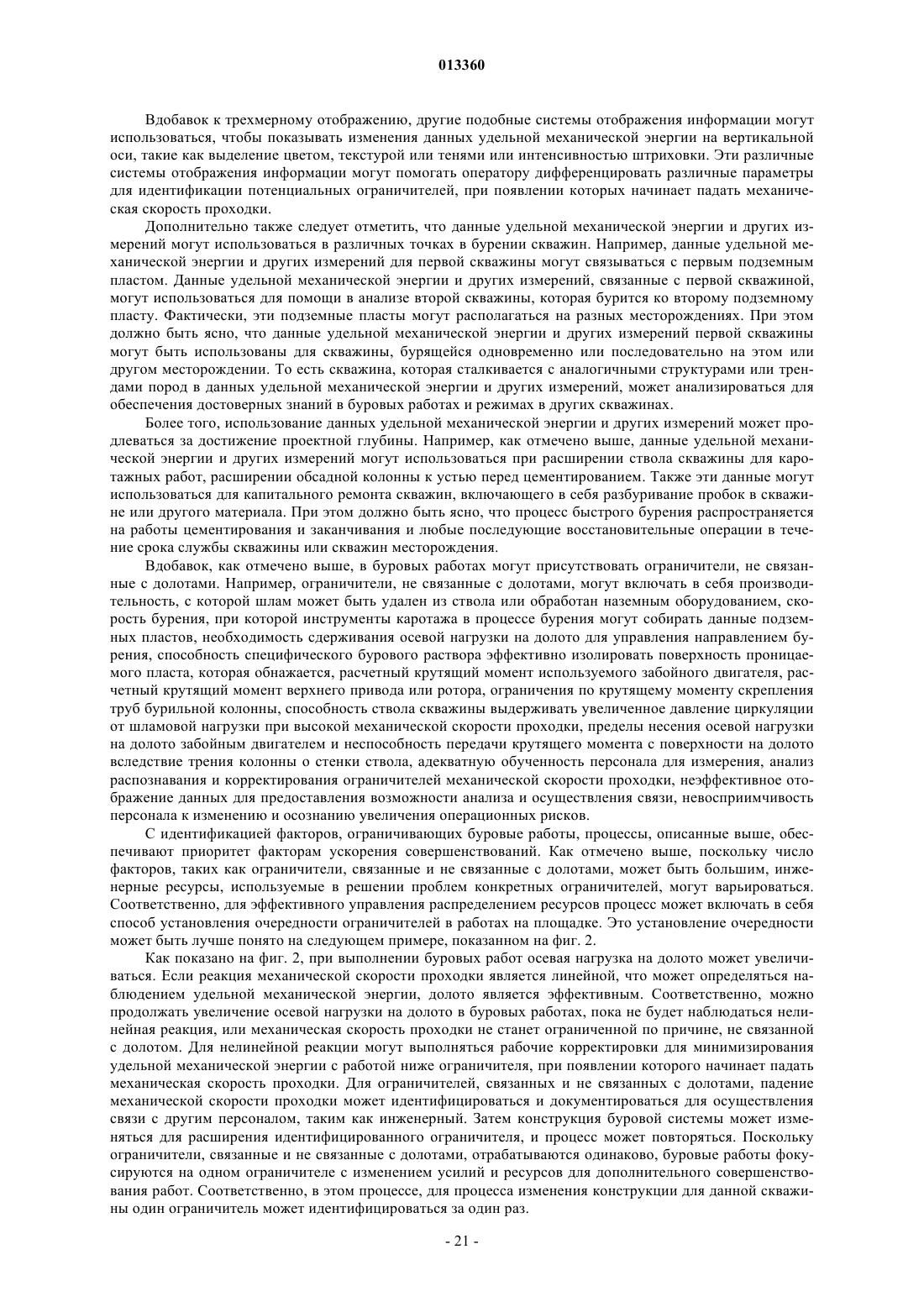 013360

Вдобавок к трехмерному отображению, другие подобные системы отображения информации могут использоваться, чтобы показывать изменения данных удельной механической энергии на вертикальной оси, такие как выделение цветом, текстурой или тенями или интенсивностью штриховки. Эти различные системы отображения информации могут помогать оператору дифференцировать различные параметры для идентификации потенциальных ограничителей, при появлении которых начинает падать механическая скорость проходки.

Дополнительно также следует отметить, что данные удельной механической энергии и других измерений могут использоваться в различных точках в бурении скважин. Например, данные удельной механической энергии и других измерений для первой скважины могут связываться с первым подземным пластом. Данные удельной механической энергии и других измерений, связанные с первой скважиной, могут использоваться для помощи в анализе второй скважины, которая бурится ко второму подземному пласту. Фактически, эти подземные пласты могут располагаться на разных месторождениях. При этом должно быть ясно, что данные удельной механической энергии и других измерений первой скважины могут быть использованы для скважины, бурящейся одновременно или последовательно на этом или другом месторождении. То есть скважина, которая сталкивается с аналогичными структурами или трендами пород в данных удельной механической энергии и других измерений, может анализироваться для обеспечения достоверных знаний в буровых работах и режимах в других скважинах.

Более того, использование данных удельной механической энергии и других измерений может продлеваться за достижение проектной глубины. Например, как отмечено выше, данные удельной механической энергии и других измерений могут использоваться при расширении ствола скважины для каротажных работ, расширении обсадной колонны к устью перед цементированием. Также эти данные могут использоваться для капитального ремонта скважин, включающего в себя разбуривание пробок в скважине или другого материала. При этом должно быть ясно, что процесс быстрого бурения распространяется на работы цементирования и заканчивания и любые последующие восстановительные операции в течение срока службы скважины или скважин месторождения.

Вдобавок, как отмечено выше, в буровых работах могут присутствовать ограничители, не связанные с долотами. Например, ограничители, не связанные с долотами, могут включать в себя производительность, с которой шлам может быть удален из ствола или обработан наземным оборудованием, скорость бурения, при которой инструменты каротажа в процессе бурения могут собирать данные подземных пластов, необходимость сдерживания осевой нагрузки на долото для управления направлением бурения, способность специфического бурового раствора эффективно изолировать поверхность проницаемого пласта, которая обнажается, расчетный крутящий момент используемого забойного двигателя, расчетный крутящий момент верхнего привода или ротора, ограничения по крутящему моменту скрепления труб бурильной колонны, способность ствола скважины выдерживать увеличенное давление циркуляции от шламовой нагрузки при высокой механической скорости проходки, пределы несения осевой нагрузки на долото забойным двигателем и неспособность передачи крутящего момента с поверхности на долото вследствие трения колонны о стенки ствола, адекватную обученность персонала для измерения, анализ распознавания и корректирования ограничителей механической скорости проходки, неэффективное отображение данных для предоставления возможности анализа и осуществления связи, невосприимчивость персонала к изменению и осознанию увеличения операционных рисков.

С идентификацией факторов, ограничивающих буровые работы, процессы, описанные выше, обеспечивают приоритет факторам ускорения совершенствований. Как отмечено выше, поскольку число факторов, таких как ограничители, связанные и не связанные с долотами, может быть большим, инженерные ресурсы, используемые в решении проблем конкретных ограничителей, могут варьироваться. Соответственно, для эффективного управления распределением ресурсов процесс может включать в себя способ установления очередности ограничителей в работах на площадке. Это установление очередности может быть лучше понято на следующем примере, показанном на фиг. 2.

Как показано на фиг. 2, при выполнении буровых работ осевая нагрузка на долото может увеличиваться. Если реакция механической скорости проходки является линейной, что может определяться наблюдением удельной механической энергии, долото является эффективным. Соответственно, можно продолжать увеличение осевой нагрузки на долото в буровых работах, пока не будет наблюдаться нелинейная реакция, или механическая скорость проходки не станет ограниченной по причине, не связанной с долотом. Для нелинейной реакции могут выполняться рабочие корректировки для минимизирования удельной механической энергии с работой ниже ограничителя, при появлении которого начинает падать механическая скорость проходки. Для ограничителей, связанных и не связанных с долотами, падение механической скорости проходки может идентифицироваться и документироваться для осуществления связи с другим персоналом, таким как инженерный. Затем конструкция буровой системы может изменяться для расширения идентифицированного ограничителя, и процесс может повторяться. Поскольку ограничители, связанные и не связанные с долотами, отрабатываются одинаково, буровые работы фокусируются на одном ограничителе с изменением усилий и ресурсов для дополнительного совершенствования работ. Соответственно, в этом процессе, для процесса изменения конструкции для данной скважины один ограничитель может идентифицироваться за один раз.

- 21 -